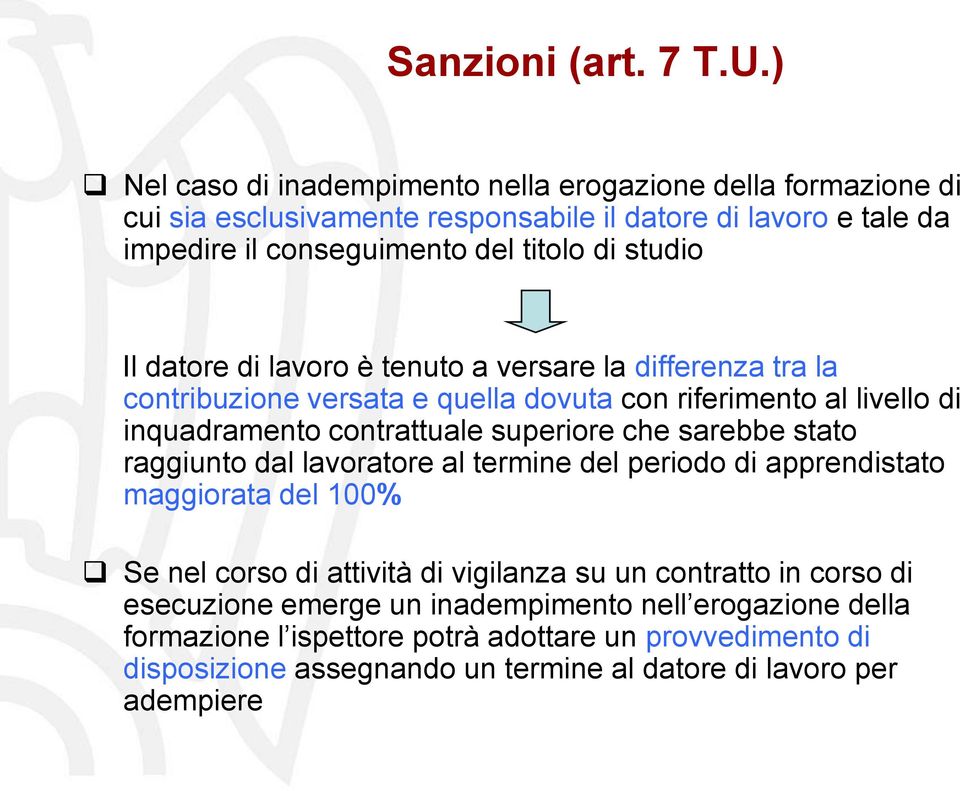 Sanzioni (art. 7 T.U.)

❑ Nel caso di inadempimento nella erogazione della formazione di cui sia esclusivamente responsabile il datore di lavoro e tale da impedire il conseguimento del titolo di studio

Il datore di lavoro è tenuto a versare la differenza tra la contribuzione versata e quella dovuta con riferimento al livello di inquadramento contrattuale superiore che sarebbe stato raggiunto dal lavoratore al termine del periodo di apprendistato maggiorata del 100%

❑ Se nel corso di attività di vigilanza su un contratto in corso di esecuzione emerge un inadempimento nell'erogazione della formazione l'ispettore potrà adottare un provvedimento di disposizione assegnando un termine al datore di lavoro per adempiere